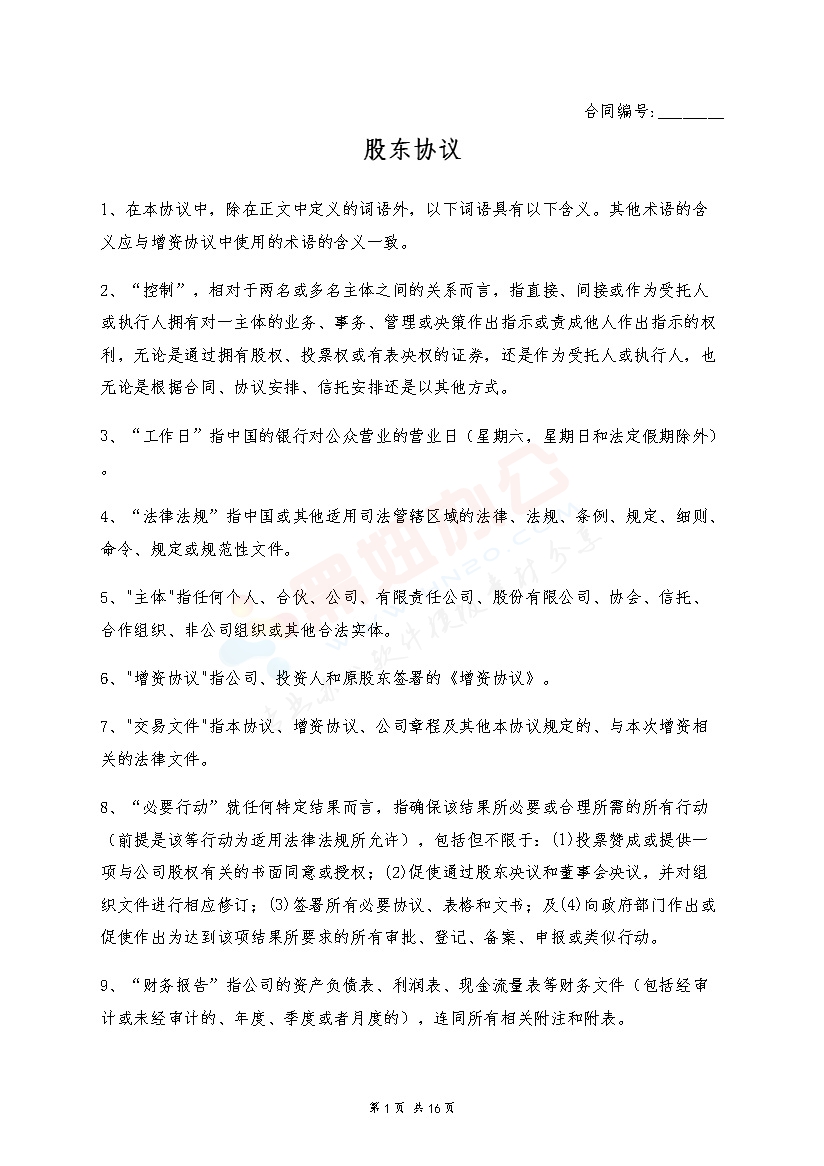 合同编号:________

股东协议

1、在本协议中，除在正文中定义的词语外，以下词语具有以下含义。其他术语的含义应与增资协议中使用的术语的含义一致。

2、“控制”，相对于两名或多名主体之间的关系而言，指直接、间接或作为受托人或执行人拥有对一主体的业务、事务、管理或决策作出指示或责成他人作出指示的权利，无论是通过拥有股权、投票权或有表决权的证券，还是作为受托人或执行人，也无论是根据合同、协议安排、信托安排还是以其他方式。

3、“工作日”指中国的银行对公众营业的营业日（星期六，星期日和法定假期除外）。

4、“法律法规”指中国或其他适用司法管辖区域的法律、法规、条例、规定、细则、命令、规定或规范性文件。

5、"主体"指任何个人、合伙、公司、有限责任公司、股份有限公司、协会、信托、合作组织、非公司组织或其他合法实体。

6、"增资协议"指公司、投资人和原股东签署的《增资协议》。

7、"交易文件"指本协议、增资协议、公司章程及其他本协议规定的、与本次增资相关的法律文件。

8、“必要行动”就任何特定结果而言，指确保该结果所必要或合理所需的所有行动（前提是该等行动为适用法律法规所允许），包括但不限于：(1)投票赞成或提供一项与公司股权有关的书面同意或授权；(2)促使通过股东决议和董事会决议，并对组织文件进行相应修订；(3)签署所有必要协议、表格和文书；及(4)向政府部门作出或促使作出为达到该项结果所要求的所有审批、登记、备案、申报或类似行动。

9、“财务报告”指公司的资产负债表、利润表、现金流量表等财务文件（包括经审计或未经审计的、年度、季度或者月度的），连同所有相关附注和附表。

第 1 页 共 16 页